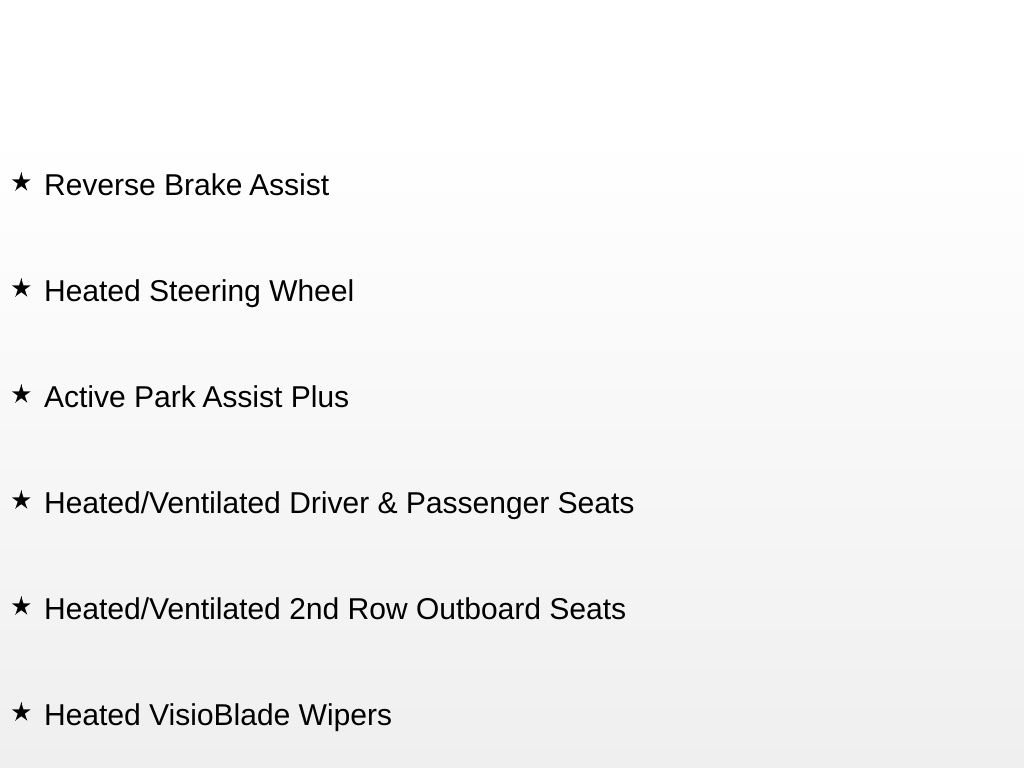 ★ Reverse Brake Assist

★ Heated Steering Wheel

★ Active Park Assist Plus

★ Heated/Ventilated Driver & Passenger Seats

★ Heated/Ventilated 2nd Row Outboard Seats

★ Heated VisioBlade Wipers